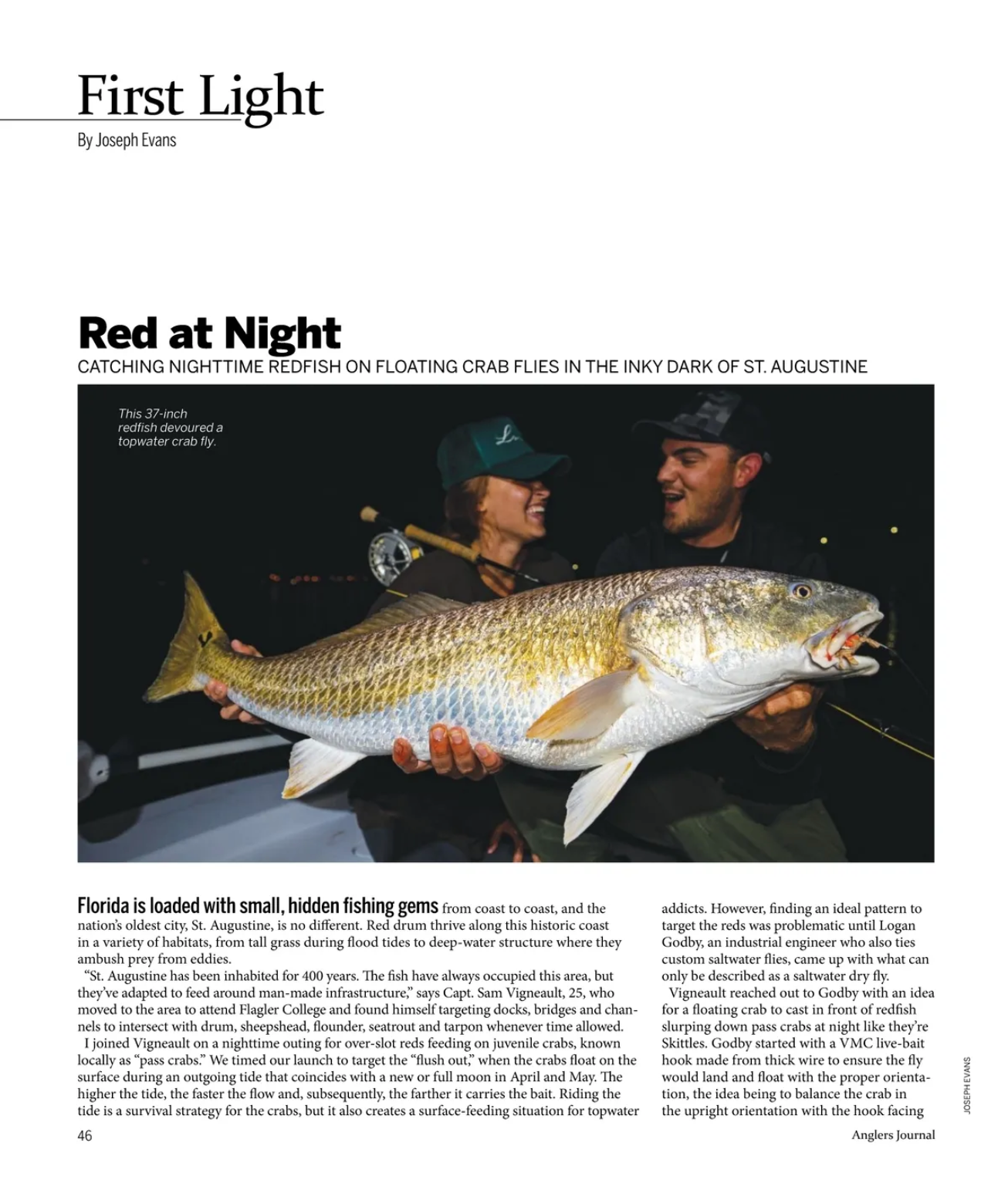 First Light
By Joseph Evans

Red at Night
CATCHING NIGHTTIME REDFISH ON FLOATING CRAB FLIES IN THE INKY DARK OF ST. AUGUSTINE

This 37-inch redfish devoured a topwater crab fly.

Florida is loaded with small, hidden fishing gems from coast to coast, and the nation's oldest city, St. Augustine, is no different. Red drum thrive along this historic coast in a variety of habitats, from tall grass during flood tides to deep-water structure where they ambush prey from eddies.

"St. Augustine has been inhabited for 400 years. The fish have always occupied this area, but they've adapted to feed around man-made infrastructure," says Capt. Sam Vigneault, 25, who moved to the area to attend Flagler College and found himself targeting docks, bridges and channels to intersect with drum, sheepshead, flounder, seatrout and tarpon whenever time allowed.

I joined Vigneault on a nighttime outing for over-slot reds feeding on juvenile crabs, known locally as "pass crabs." We timed our launch to target the "flush out," when the crabs float on the surface during an outgoing tide that coincides with a new or full moon in April and May. The higher the tide, the faster the flow and, subsequently, the farther it carries the bait. Riding the tide is a survival strategy for the crabs, but it also creates a surface-feeding situation for topwater addicts. However, finding an ideal pattern to target the reds was problematic until Logan Godby, an industrial engineer who also ties custom saltwater flies, came up with what can only be described as a saltwater dry fly.

Vigneault reached out to Godby with an idea for a floating crab to cast in front of redfish slurping down pass crabs at night like they're Skittles. Godby started with a VMC live-bait hook made from thick wire to ensure the fly would land and float with the proper orientation, the idea being to balance the crab in the upright orientation with the hook facing

JOSEPH EVANS

46

Anglers Journal